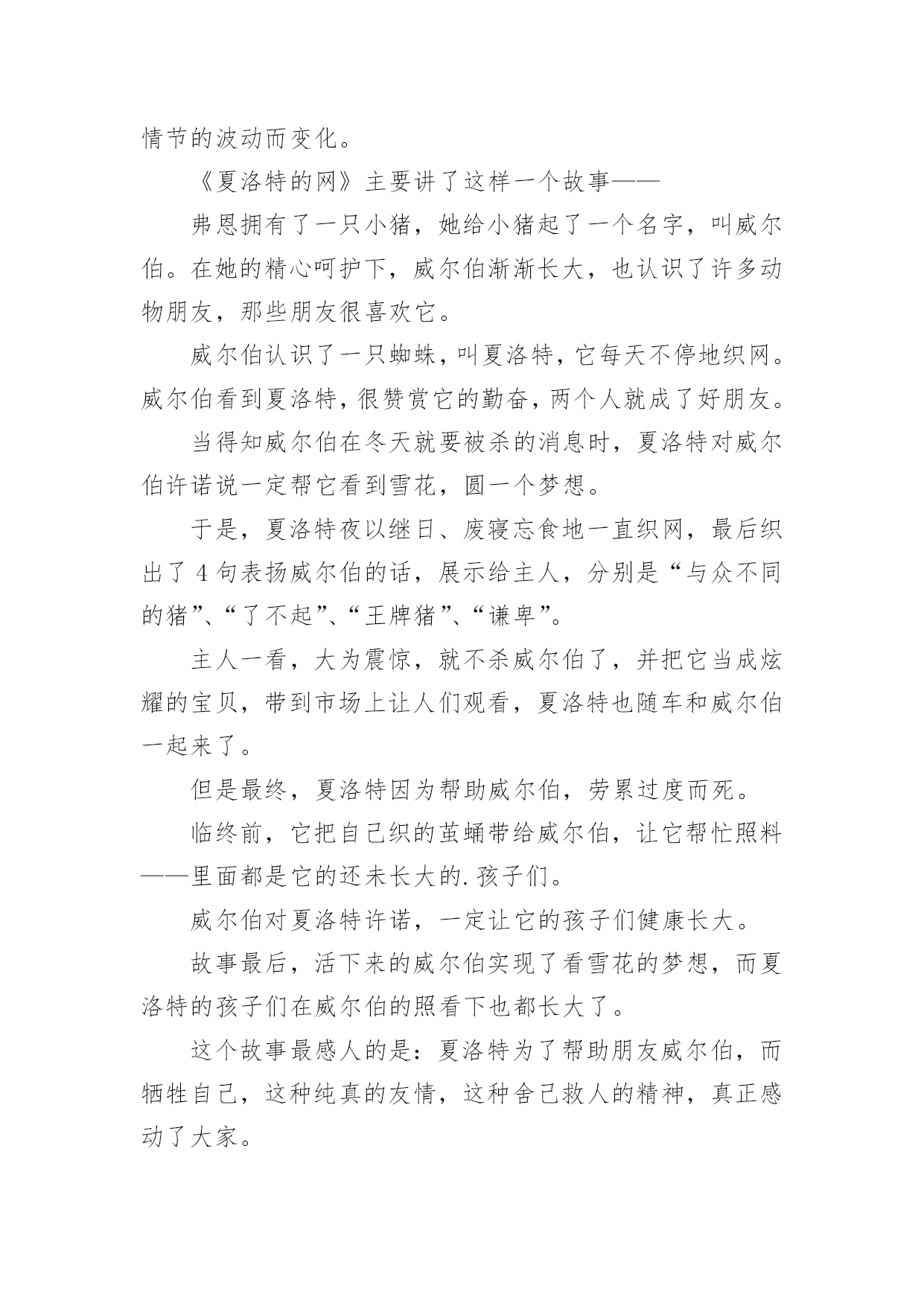 情节的波动而变化。

《夏洛特的网》主要讲了这样一个故事——

弗恩拥有了一只小猪，她给小猪起了一个名字，叫威尔伯。在她的精心呵护下，威尔伯渐渐长大，也认识了许多动物朋友，那些朋友很喜欢它。

威尔伯认识了一只蜘蛛，叫夏洛特，它每天不停地织网。威尔伯看到夏洛特，很赞赏它的勤奋，两个人就成了好朋友。

当得知威尔伯在冬天就要被杀的消息时，夏洛特对威尔伯许诺说一定帮它看到雪花，圆一个梦想。

于是，夏洛特夜以继日、废寝忘食地一直织网，最后织出了 4 句表扬威尔伯的话，展示给主人，分别是“与众不同的猪”、“了不起”、“王牌猪”、“谦卑”。

主人一看，大为震惊，就不杀威尔伯了，并把它当成炫耀的宝贝，带到市场上让人们观看，夏洛特也随车和威尔伯一起来了。

但是最终，夏洛特因为帮助威尔伯，劳累过度而死。

临终前，它把自己织的茧蛹带给威尔伯，让它帮忙照料——里面都是它的还未长大的.孩子们。

威尔伯对夏洛特许诺，一定让它的孩子们健康长大。

故事最后，活下来的威尔伯实现了看雪花的梦想，而夏洛特的孩子们在威尔伯的照看下也都长大了。

这个故事最感人的是：夏洛特为了帮助朋友威尔伯，而牺牲自己，这种纯真的友情，这种舍己救人的精神，真正感动了大家。